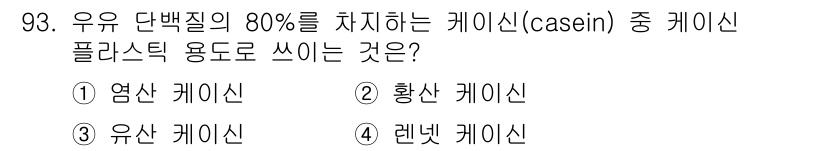 93. 우유 단백질의 80%를 차지하는 케이신(casein) 중 케이신 플라스틱 용도로 쓰이는 것은?

① 염산 케이신
② 황산 케이신
③ 유산 케이신
④ 렌넷 케이신